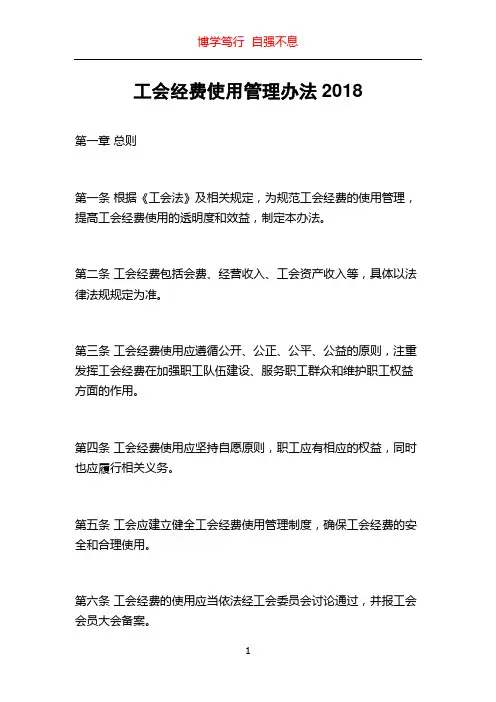 博学笃行 自强不息

工会经费使用管理办法 2018

第一章 总则

第一条 根据《工会法》及相关规定，为规范工会经费的使用管理，提高工会经费使用的透明度和效益，制定本办法。

第二条 工会经费包括会费、经营收入、工会资产收入等，具体以法律法规规定为准。

第三条 工会经费使用应遵循公开、公正、公平、公益的原则，注重发挥工会经费在加强职工队伍建设、服务职工群众和维护职工权益方面的作用。

第四条 工会经费使用应坚持自愿原则，职工应有相应的权益，同时也应履行相关义务。

第五条 工会应建立健全工会经费使用管理制度，确保工会经费的安全和合理使用。

第六条 工会经费的使用应当依法经工会委员会讨论通过，并报工会会员大会备案。

1